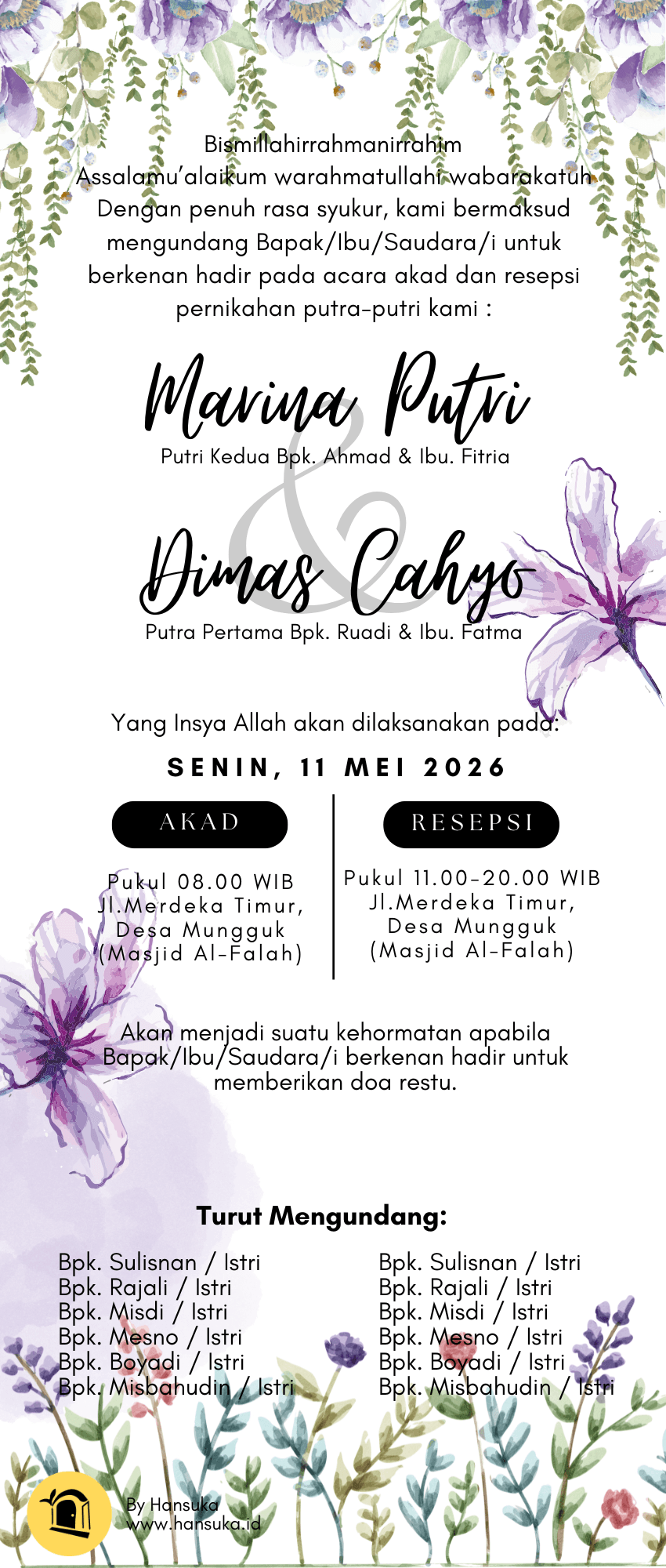 Bismillahirrahmanirrahim
Assalamu'alaikum warahmatullahi wabarakatuh
Dengan penuh rasa syukur, kami bermaksud mengundang Bapak/Ibu/Saudara/i untuk berkenan hadir pada acara akad dan resepsi pernikahan putra-putri kami :

Marina Putri
Putri Kedua Bpk. Ahmad & Ibu. Fitria

&

Dimas Cahyo
Putra Pertama Bpk. Ruadi & Ibu. Fatma

Yang Insya Allah akan dilaksanakan pada:

SENIN, 11 MEI 2026

AKAD

Pukul 08.00 WIB
Jl.Merdeka Timur,
Desa Mungguk
(Masjid Al-Falah)

RESEPSI

Pukul 11.00-20.00 WIB
Jl.Merdeka Timur,
Desa Mungguk
(Masjid Al-Falah)

Akan menjadi suatu kehormatan apabila Bapak/Ibu/Saudara/i berkenan hadir untuk memberikan doa restu.

Turut Mengundang:

Bpk. Sulisnan / Istri
Bpk. Rajali / Istri
Bpk. Misdi / Istri
Bpk. Mesno / Istri
Bpk. Boyadi / Istri
Bpk. Misbahudin / Istri

Bpk. Sulisnan / Istri
Bpk. Rajali / Istri
Bpk. Misdi / Istri
Bpk. Mesno / Istri
Bpk. Boyadi / Istri
Bpk. Misbahudin / Istri

By Hansuka
www.hansuka.id